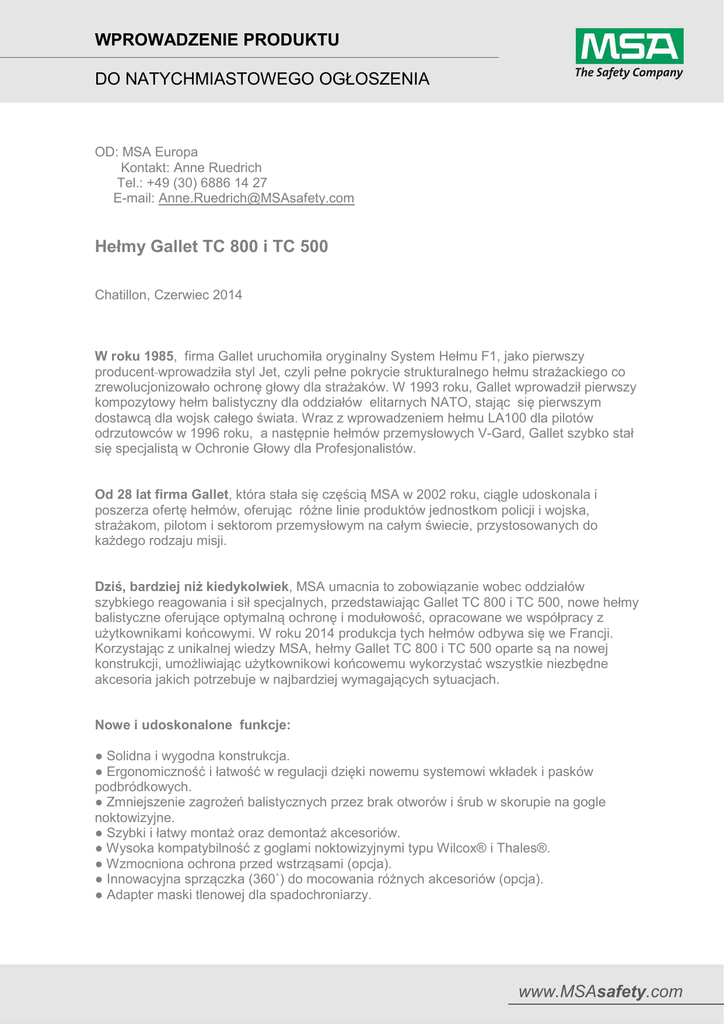 WPROWADZENIE PRODUKTU

DO NATYCHMIASTOWEGO OGŁOSZENIA

MSA
The Safety Company

OD: MSA Europa
Kontakt: Anne Ruedrich
Tel.: +49 (30) 6886 14 27
E-mail: Anne.Ruedrich@MSAsafety.com

Hełmy Gallet TC 800 i TC 500

Chatillon, Czerwiec 2014

W roku 1985, firma Gallet uruchomiła oryginalny System Hełmu F1, jako pierwszy producent-wprowadziła styl Jet, czyli pełne pokrycie strukturalnego hełmu strażackiego co zrewolucjonizowało ochronę głowy dla strażaków. W 1993 roku, Gallet wprowadził pierwszy kompozytowy hełm balistyczny dla oddziałów elitarnych NATO, stając się pierwszym dostawcą dla wojsk całego świata. Wraz z wprowadzeniem hełmu LA100 dla pilotów odrzutowców w 1996 roku, a następnie hełmów przemysłowych V-Gard, Gallet szybko stał się specjalistą w Ochronie Głowy dla Profesjonalistów.

Od 28 lat firma Gallet, która stała się częścią MSA w 2002 roku, ciągle udoskonala i poszerza ofertę hełmów, oferując różne linie produktów jednostkom policji i wojska, strażakom, pilotom i sektorom przemysłowym na całym świecie, przystosowanych do każdego rodzaju misji.

Dziś, bardziej niż kiedykolwiek, MSA umacnia to zobowiązanie wobec oddziałów szybkiego reagowania i sił specjalnych, przedstawiając Gallet TC 800 i TC 500, nowe hełmy balistyczne oferujące optymalną ochronę i modułowość, opracowane we współpracy z użytkownikami końcowymi. W roku 2014 produkcja tych hełmów odbywa się we Francji. Korzystając z unikalnej wiedzy MSA, hełmy Gallet TC 800 i TC 500 oparte są na nowej konstrukcji, umożliwiając użytkownikowi końcowemu wykorzystać wszystkie niezbędne akcesoria jakich potrzebuje w najbardziej wymagających sytuacjach.

Nowe i udoskonalone funkcje:

● Solidna i wygodna konstrukcja.
● Ergonomiczność i łatwość w regulacji dzięki nowemu systemowi wkładek i pasków podbródkowych.
● Zmniejszenie zagrożeń balistycznych przez brak otworów i śrub w skorupie na gogle noktowizyjne.
● Szybki i łatwy montaż oraz demontaż akcesoriów.
● Wysoka kompatybilność z goglami noktowizyjnymi typu Wilcox® i Thales®.
● Wzmocniona ochrona przed wstrząsami (opcja).
● Innowacyjna sprzączka (360˚) do mocowania różnych akcesoriów (opcja).
● Adapter maski tlenowej dla spadochroniarzy.

www.MSAsafety.com